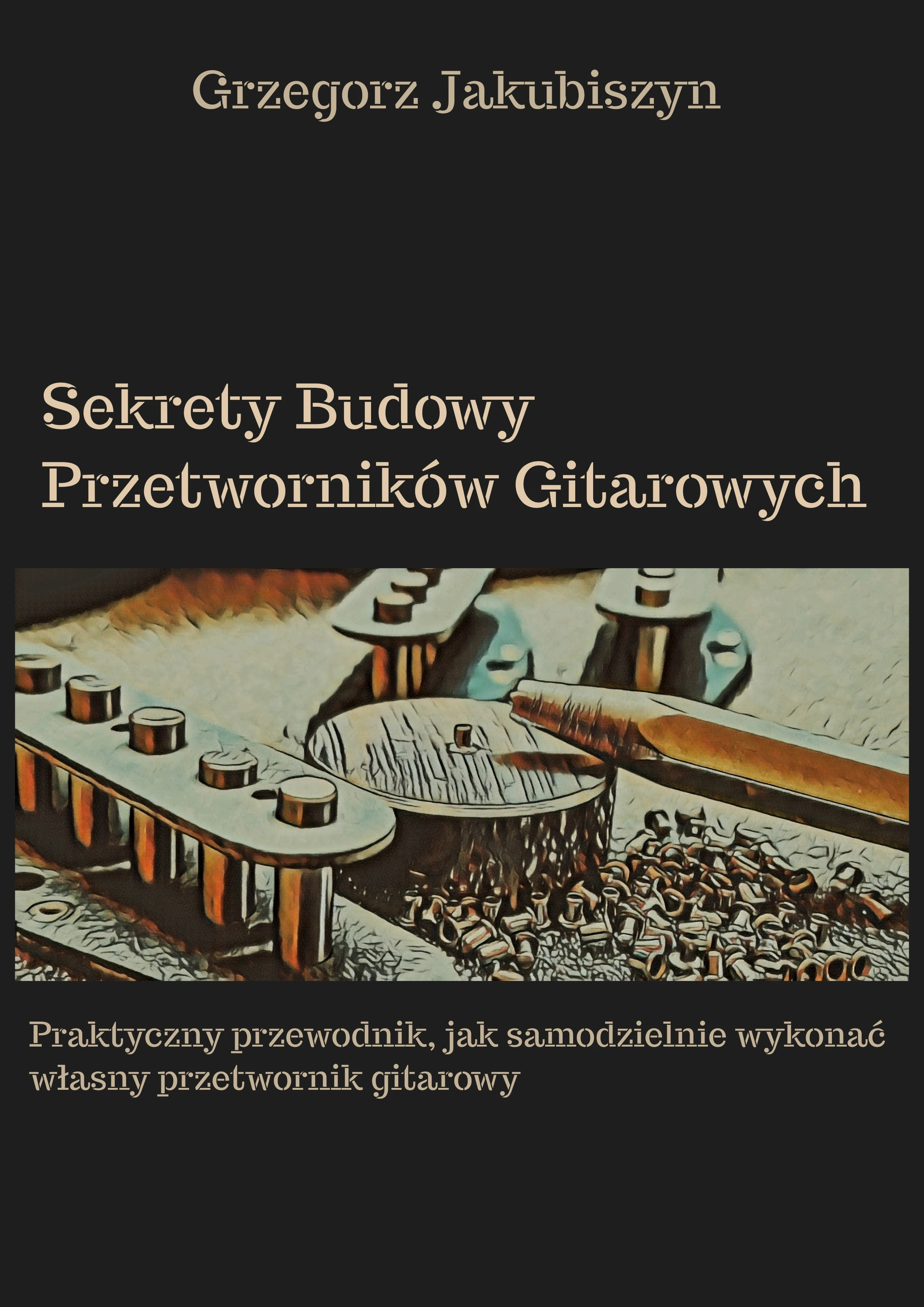 Grzegorz Jakubiszyn

Sekrety Budowy
Przetworników Gitarowych

Praktyczny przewodnik, jak samodzielnie wykonać własny przetwornik gitarowy